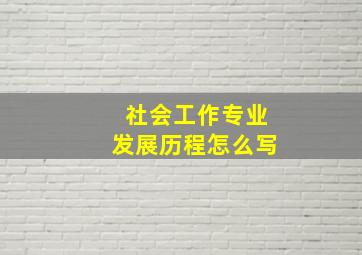 社会工作专业
发展历程怎么写